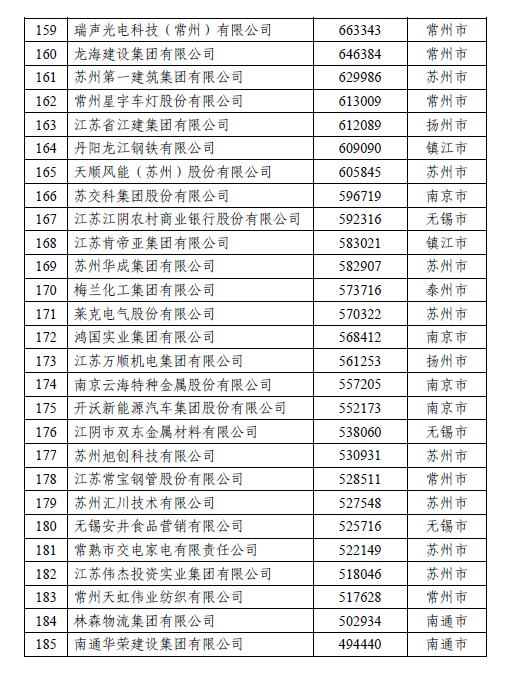 | 159 | 瑞声光电科技（常州）有限公司 | 663343 | 常州市 |
|---|---|---|---|
| 160 | 龙海建设集团有限公司 | 646384 | 常州市 |
| 161 | 苏州第一建筑集团有限公司 | 629986 | 苏州市 |
| 162 | 常州星宇车灯股份有限公司 | 613009 | 常州市 |
| 163 | 江苏省江建集团有限公司 | 612089 | 扬州市 |
| 164 | 丹阳龙江钢铁有限公司 | 609090 | 镇江市 |
| 165 | 天顺风能（苏州）股份有限公司 | 605845 | 苏州市 |
| 166 | 苏交科集团股份有限公司 | 596719 | 南京市 |
| 167 | 江苏江阴农村商业银行股份有限公司 | 592316 | 无锡市 |
| 168 | 江苏肯帝亚集团有限公司 | 583021 | 镇江市 |
| 169 | 苏州华成集团有限公司 | 582907 | 苏州市 |
| 170 | 梅兰化工集团有限公司 | 573716 | 泰州市 |
| 171 | 莱克电气股份有限公司 | 570322 | 苏州市 |
| 172 | 鸿国实业集团有限公司 | 568412 | 南京市 |
| 173 | 江苏万顺机电集团有限公司 | 561253 | 扬州市 |
| 174 | 南京云海特种金属股份有限公司 | 557205 | 南京市 |
| 175 | 开沃新能源汽车集团股份有限公司 | 552173 | 南京市 |
| 176 | 江阴市双东金属材料有限公司 | 538060 | 无锡市 |
| 177 | 苏州旭创科技有限公司 | 530931 | 苏州市 |
| 178 | 江苏常宝钢管股份有限公司 | 528511 | 常州市 |
| 179 | 苏州汇川技术有限公司 | 527548 | 苏州市 |
| 180 | 无锡安井食品营销有限公司 | 525716 | 无锡市 |
| 181 | 常熟市交电家电有限责任公司 | 522149 | 苏州市 |
| 182 | 江苏伟杰投资实业集团有限公司 | 518046 | 苏州市 |
| 183 | 常州天虹伟业纺织有限公司 | 517628 | 常州市 |
| 184 | 林森物流集团有限公司 | 502934 | 南通市 |
| 185 | 南通华荣建设集团有限公司 | 494440 | 南通市 |